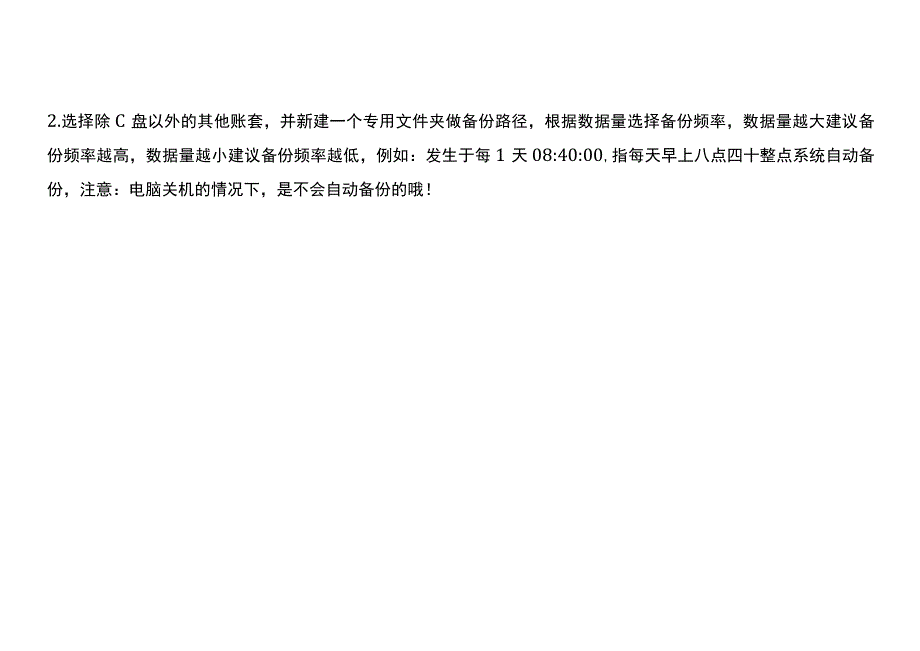 2.选择除 C 盘以外的其他账套，并新建一个专用文件夹做备份路径，根据数据量选择备份频率，数据量越大建议备份频率越高，数据量越小建议备份频率越低，例如：发生于每 1 天 08:40:00, 指每天早上八点四十整点系统自动备份，注意：电脑关机的情况下，是不会自动备份的哦！